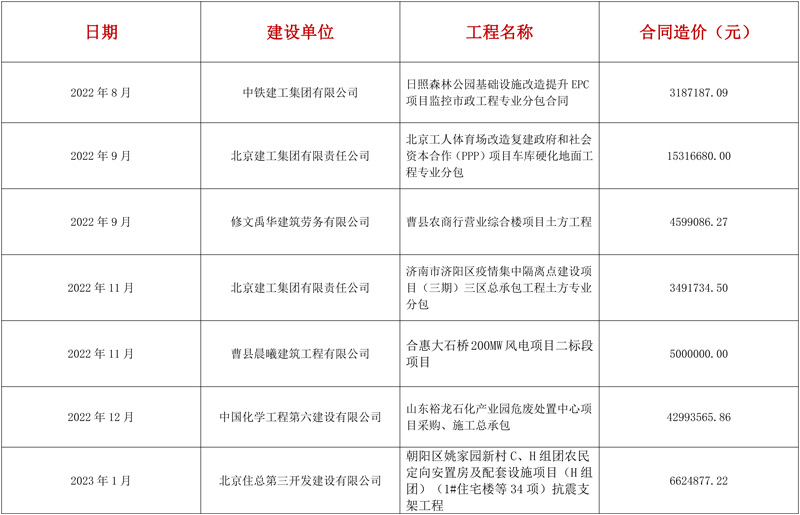 | 日期 | 建设单位 | 工程名称 | 合同造价（元） |
|---|---|---|---|
| 2022 年 8 月 | 中铁建工集团有限公司 | 日照森林公园基础设施改造提升 EPC 项目监控市政工程专业分包合同 | 3187187.09 |
| 2022 年 9 月 | 北京建工集团有限责任公司 | 北京工人体育场改造复建政府和社会资本合作（PPP）项目车库硬化地面工程专业分包 | 15316680.00 |
| 2022 年 9 月 | 修文禹华建筑劳务有限公司 | 曹县农商行营业综合楼项目土方工程 | 4599086.27 |
| 2022 年 11 月 | 北京建工集团有限责任公司 | 济南市济阳区疫情集中隔离点建设项目（三期）三区总承包工程土方专业分包 | 3491734.50 |
| 2022 年 11 月 | 曹县晨曦建筑工程有限公司 | 合惠大石桥 200MW 风电项目二标段项目 | 5000000.00 |
| 2022 年 12 月 | 中国化学工程第六建设有限公司 | 山东裕龙石化产业园危废处置中心项目采购、施工总承包 | 42993565.86 |
| 2023 年 1 月 | 北京住总第三开发建设有限公司 | 朝阳区姚家园新村 C、H 组团农民定向安置房及配套设施项目（H 组团）（1#住宅楼等 34 项）抗震支架工程 | 6624877.22 |